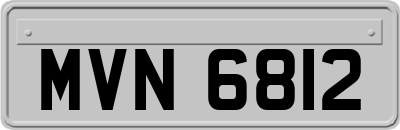 MVN 6812